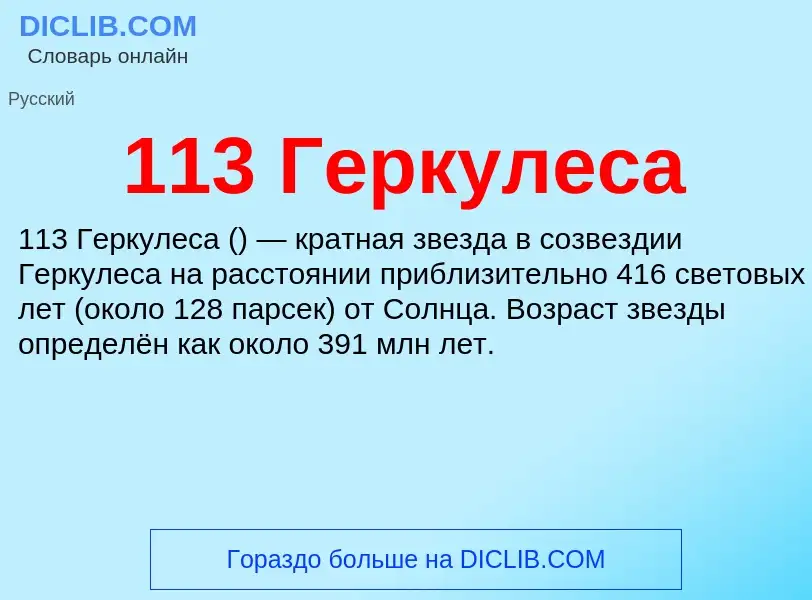 DICLIB.COM
Словарь онлайн

Русский

113 Геркулеса

113 Геркулеса () — кратная звезда в созвездии Геркулеса на расстоянии приблизительно 416 световых лет (около 128 парсек) от Солнца. Возраст звезды определён как около 391 млн лет.

Гораздо больше на DICLIB.COM